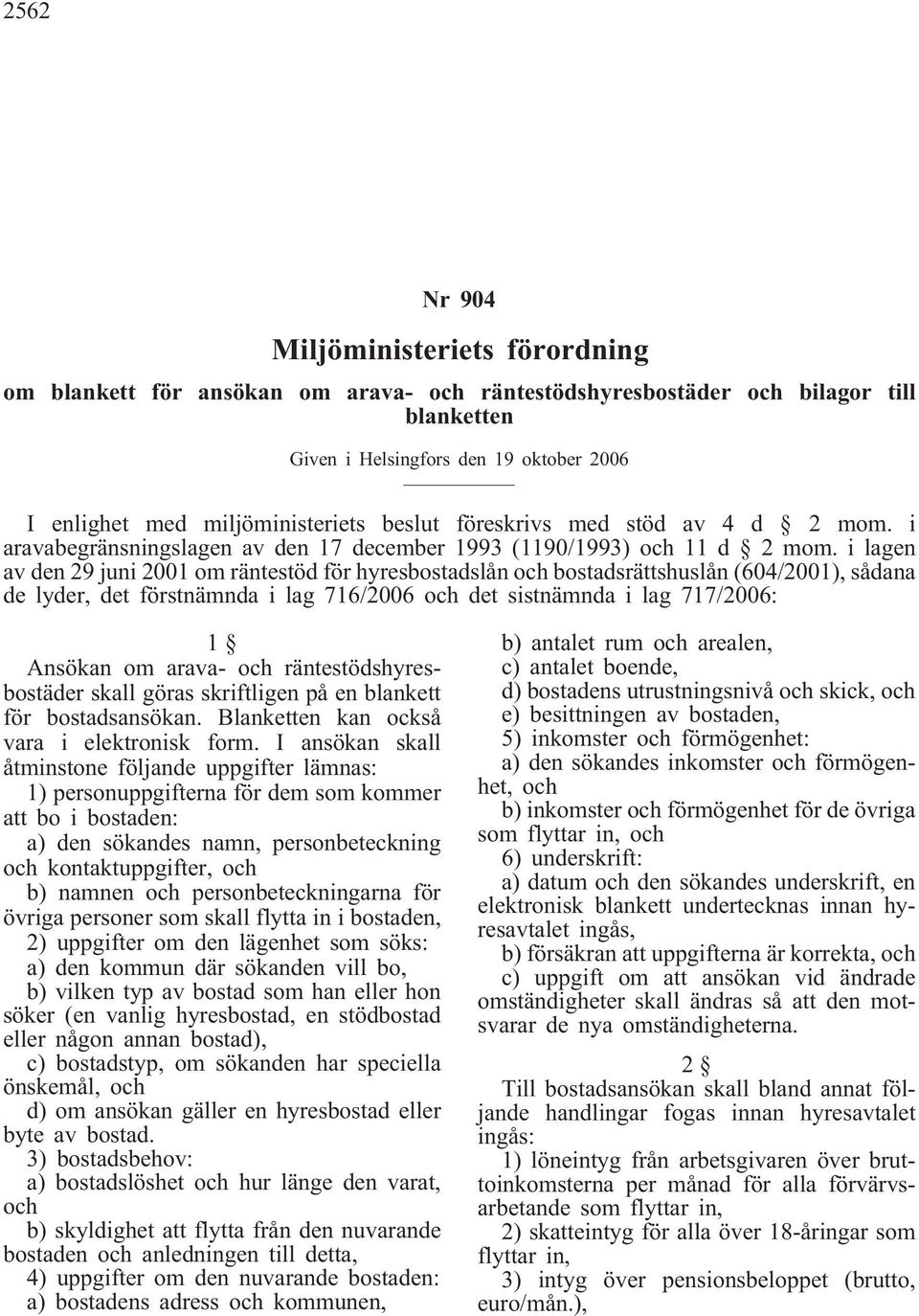 2562

Nr 904

Miljöministeriets förordning

om blankett för ansökan om arava- och räntestödshyresbostäder och bilagor till blanketten

Given i Helsingfors den 19 oktober 2006

I enlighet med miljöministeriets beslut föreskrivs med stöd av 4 d § 2 mom. i aravabegränsningslagen av den 17 december 1993 (1190/1993) och 11 d § 2 mom. i lagen av den 29 juni 2001 om räntestöd för hyresbostadslån och bostadsrättshuslån (604/2001), sådana de lyder, det förstnämnda i lag 716/2006 och det sistnämnda i lag 717/2006:

1 §

Ansökan om arava- och räntestödshyresbostäder skall göras skriftligen på en blankett för bostadsansökan. Blanketten kan också vara i elektronisk form. I ansökan skall åtminstone följande uppgifter lämnas:

1) personuppgifterna för dem som kommer att bo i bostaden:

a) den sökandes namn, personbeteckning och kontaktuppgifter, och

b) namnen och personbeteckningarna för övriga personer som skall flytta in i bostaden,

2) uppgifter om den lägenhet som söks:

a) den kommun där sökanden vill bo,

b) vilken typ av bostad som han eller hon söker (en vanlig hyresbostad, en stödbostad eller någon annan bostad),

c) bostadstyp, om sökanden har speciella önskemål, och

d) om ansökan gäller en hyresbostad eller byte av bostad.

3) bostadsbehov:

a) bostadslöshet och hur länge den varat, och

b) skyldighet att flytta från den nuvarande bostaden och anledningen till detta,

4) uppgifter om den nuvarande bostaden:

a) bostadens adress och kommunen,

b) antalet rum och arealen,

c) antalet boende,

d) bostadens utrustningsnivå och skick, och

e) besittningen av bostaden,

5) inkomster och förmögenhet:

a) den sökandes inkomster och förmögenhet, och

b) inkomster och förmögenhet för de övriga som flyttar in, och

6) underskrift:

a) datum och den sökandes underskrift, en elektronisk blankett undertecknas innan hyresavtalet ingås,

b) försäkran att uppgifterna är korrekta, och

c) uppgift om att ansökan vid ändrade omständigheter skall ändras så att den motsvarar de nya omständigheterna.

2 §

Till bostadsansökan skall bland annat följande handlingar fogas innan hyresavtalet ingås:

1) löneintyg från arbetsgivaren över bruttoinkomsterna per månad för alla förvärvsarbetande som flyttar in,

2) skatteintyg för alla över 18-åringar som flyttar in,

3) intyg över pensionsbeloppet (brutto, euro/mån.),